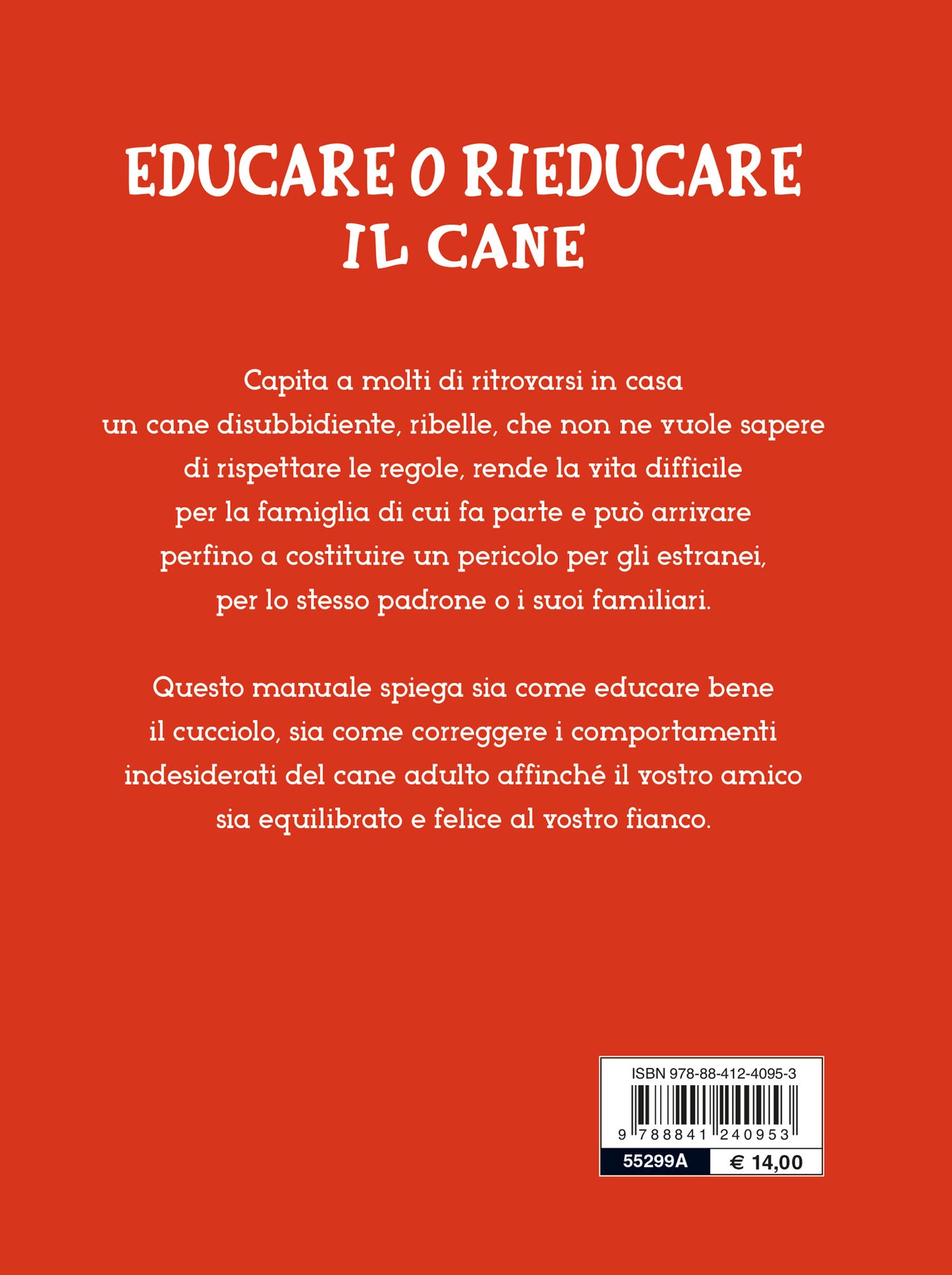 EDUCARE O RIEDUCARE IL CANE

Capita a molti di ritrovarsi in casa un cane disubbidiente, ribelle, che non ne vuole sapere di rispettare le regole, rende la vita difficile per la famiglia di cui fa parte e può arrivare perfino a costituire un pericolo per gli estranei, per lo stesso padrone o i suoi familiari.

Questo manuale spiega sia come educare bene il cucciolo, sia come correggere i comportamenti indesiderati del cane adulto affinché il vostro amico sia equilibrato e felice al vostro fianco.

ISBN 978-88-412-4095-3

9 788841 240953

55299A € 14,00